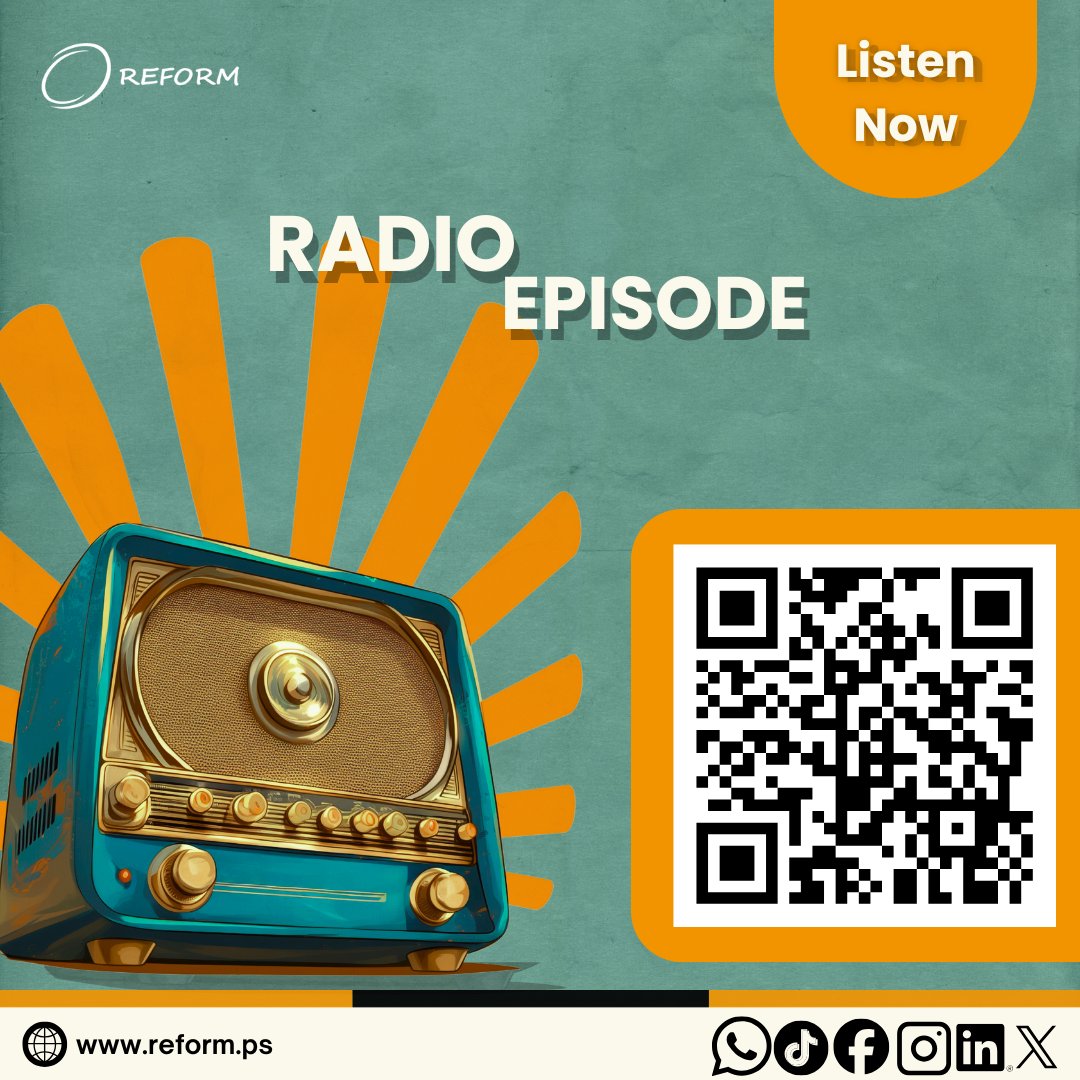 REFORM

Listen Now

RADIO EPISODE

www.reform.ps